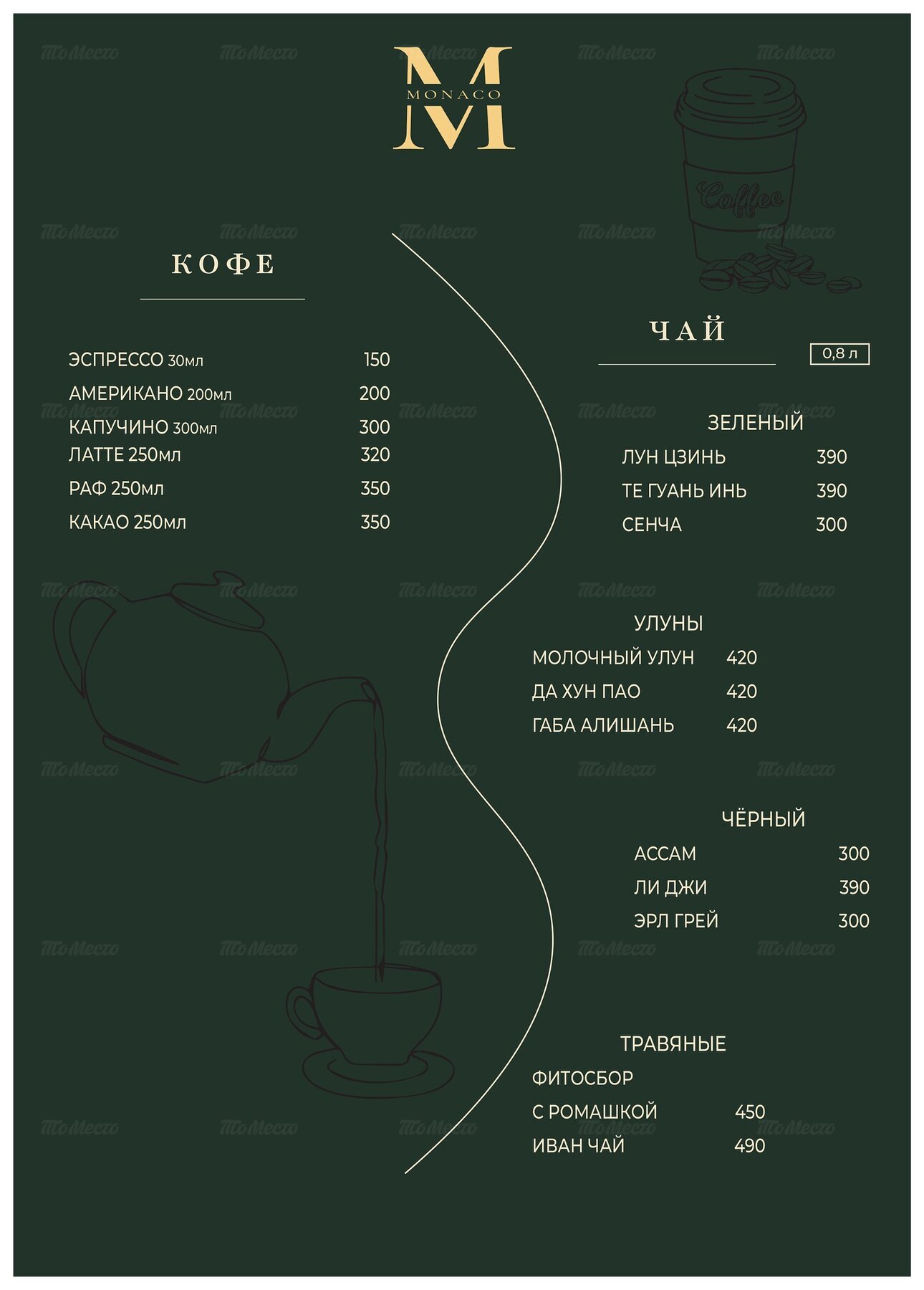 M
MONACO

Coffee

КОФЕ

ЭСПРЕССО 30мл 150
АМЕРИКАНО 200мл 200
КАПУЧИНО 300мл 300
ЛАТТЕ 250мл 320
РАФ 250мл 350
КАКАО 250мл 350

ЧАЙ

0,8 л

ЗЕЛЕНЫЙ
ЛУН ЦЗИНЬ 390
ТЕ ГУАНЬ ИНЬ 390
СЕНЧА 300

УЛУНЫ
МОЛОЧНЫЙ УЛУН 420
ДА ХУН ПАО 420
ГАБА АЛИШАНЬ 420

ЧЁРНЫЙ
АССАМ 300
ЛИ ДЖИ 390
ЭРЛ ГРЕЙ 300

ТРАВЯНЫЕ
ФИТОСБОР
С РОМАШКОЙ 450
ИВАН ЧАЙ 490